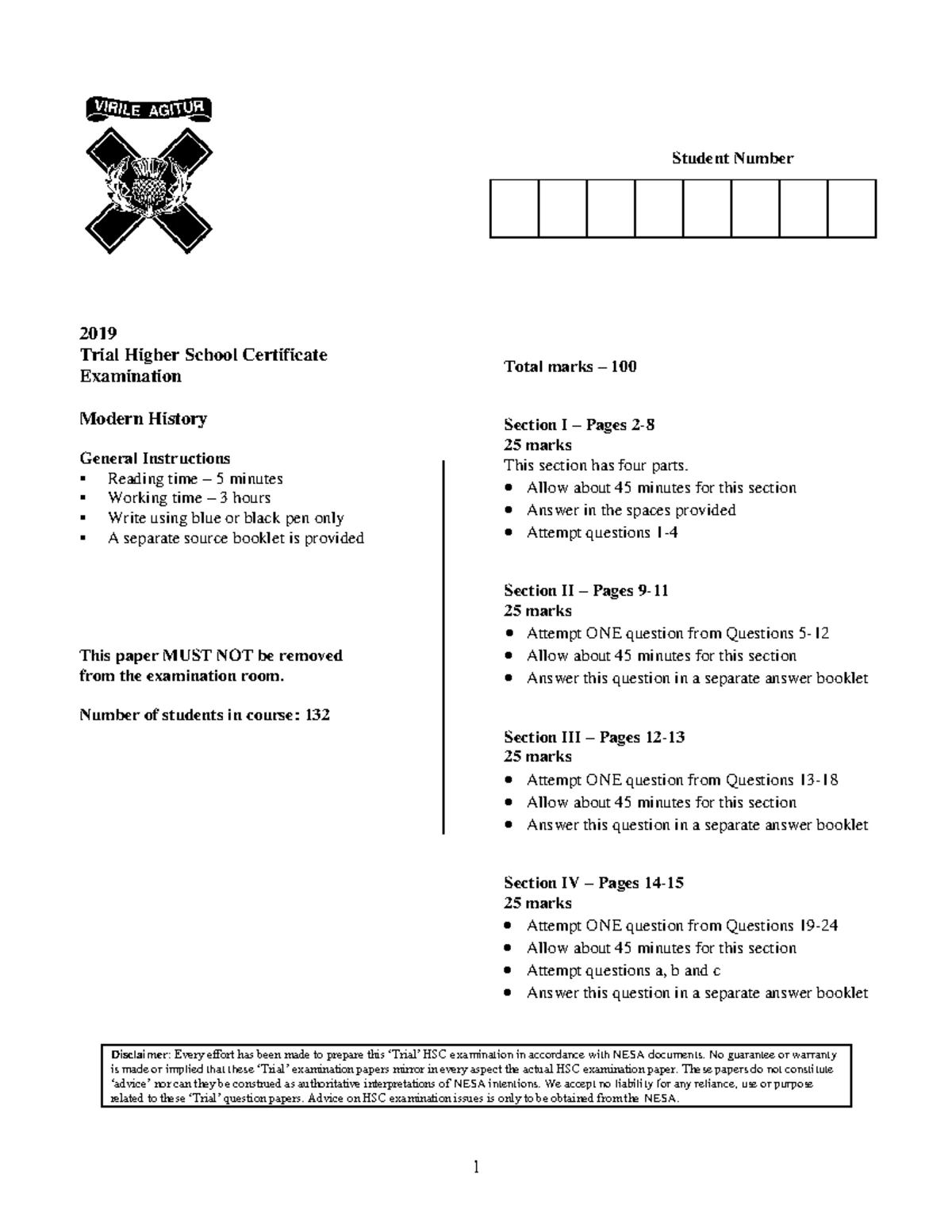 VIRILE AGITUR

Student Number

2019
Trial Higher School Certificate Examination

Modern History

General Instructions
• Reading time – 5 minutes
• Working time – 3 hours
• Write using blue or black pen only
• A separate source booklet is provided

This paper MUST NOT be removed from the examination room.

Number of students in course: 132

Total marks – 100

Section I – Pages 2-8
25 marks
This section has four parts.
• Allow about 45 minutes for this section
• Answer in the spaces provided
• Attempt questions 1-4

Section II – Pages 9-11
25 marks
• Attempt ONE question from Questions 5-12
• Allow about 45 minutes for this section
• Answer this question in a separate answer booklet

Section III – Pages 12-13
25 marks
• Attempt ONE question from Questions 13-18
• Allow about 45 minutes for this section
• Answer this question in a separate answer booklet

Section IV – Pages 14-15
25 marks
• Attempt ONE question from Questions 19-24
• Allow about 45 minutes for this section
• Attempt questions a, b and c
• Answer this question in a separate answer booklet

Disclaimer: Every effort has been made to prepare this 'Trial' HSC examination in accordance with NESA documents. No guarantee or warranty is made or implied that these 'Trial' examination papers mirror in every aspect the actual HSC examination paper. These papers do not constitute 'advice' nor can they be construed as authoritative interpretations of NESA intentions. We accept no liability for any reliance, use or purpose related to these 'Trial' question papers. Advice on HSC examination issues is only to be obtained from the NESA.

1